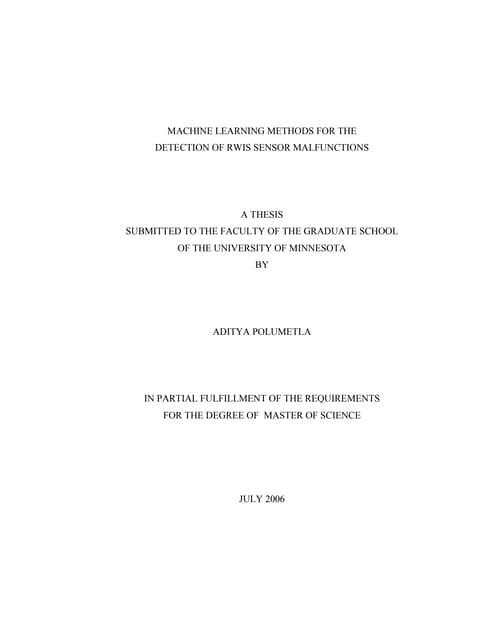 MACHINE LEARNING METHODS FOR THE
DETECTION OF RWIS SENSOR MALFUNCTIONS

A THESIS
SUBMITTED TO THE FACULTY OF THE GRADUATE SCHOOL
OF THE UNIVERSITY OF MINNESOTA
BY

ADITYA POLUMETLA

IN PARTIAL FULFILLMENT OF THE REQUIREMENTS
FOR THE DEGREE OF MASTER OF SCIENCE

JULY 2006